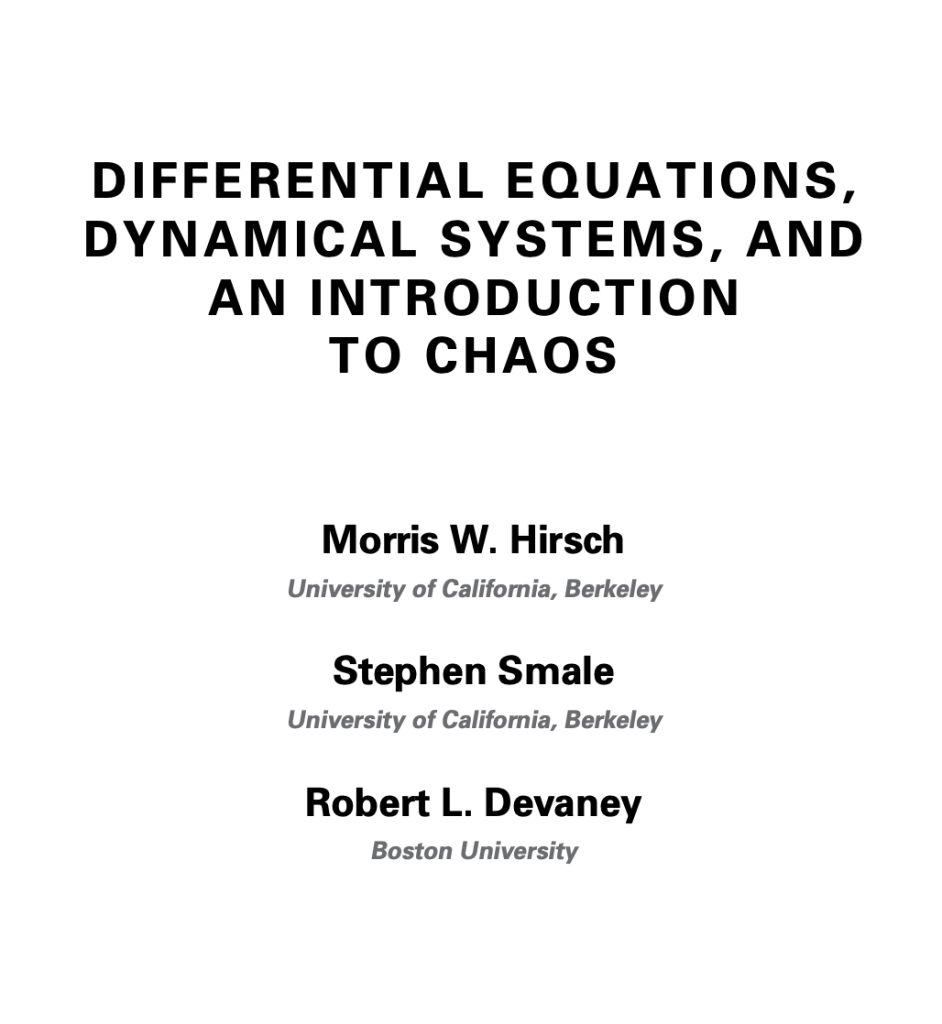 DIFFERENTIAL EQUATIONS, DYNAMICAL SYSTEMS, AND AN INTRODUCTION TO CHAOS

Morris W. Hirsch
University of California, Berkeley

Stephen Smale
University of California, Berkeley

Robert L. Devaney
Boston University